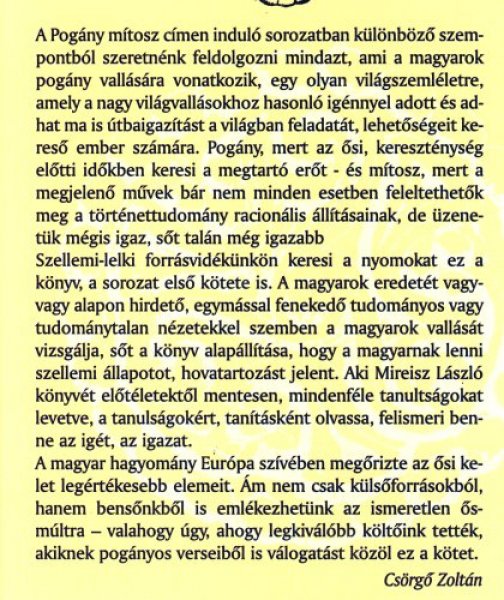 A Pogány mítosz címen induló sorozatban különböző szempontból szeretnénk feldolgozni mindazt, ami a magyarok pogány vallására vonatkozik, egy olyan világszemléletre, amely a nagy világvallásokhoz hasonló igénnyel adott és adhat ma is útbaigazítást a világban feladatát, lehetőségeit kereső ember számára. Pogány, mert az ősi, kereszténység előtti időkben keresi a megtartó erőt - és mítosz, mert a megjelenő művek bár nem minden esetben feleltethetők meg a történettudomány racionális állításainak, de üzenetük mégis igaz, sőt talán még igazabb
Szellemi-lelki forrásvidékünkön keresi a nyomokat ez a könyv, a sorozat első kötete is. A magyarok eredetét vagy-vagy alapon hirdető, egymással fenekedő tudományos vagy tudománytalan nézetekkel szemben a magyarok vallását vizsgálja, sőt a könyv alapállítása, hogy a magyarnak lenni szellemi állapotot, hovatartozást jelent. Aki Mireisz László könyvét előtéletektől mentesen, mindenféle tanultságokat levetve, a tanulságokért, tanításként olvassa, felismeri benne az igét, az igazat.
A magyar hagyomány Európa szívében megőrizte az ősi kelet legértékesebb elemeit. Ám nem csak külsőforrásokból, hanem bensőnkből is emlékezhetünk az ismeretlen ősmúltra – valahogy úgy, ahogy legkiválóbb költőink tették, akiknek pogányos verseiből is válogatást közöl ez a kötet.
Csörgő Zoltán